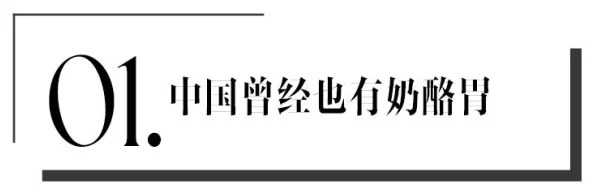 01.

中国曾经也有奶酪胃